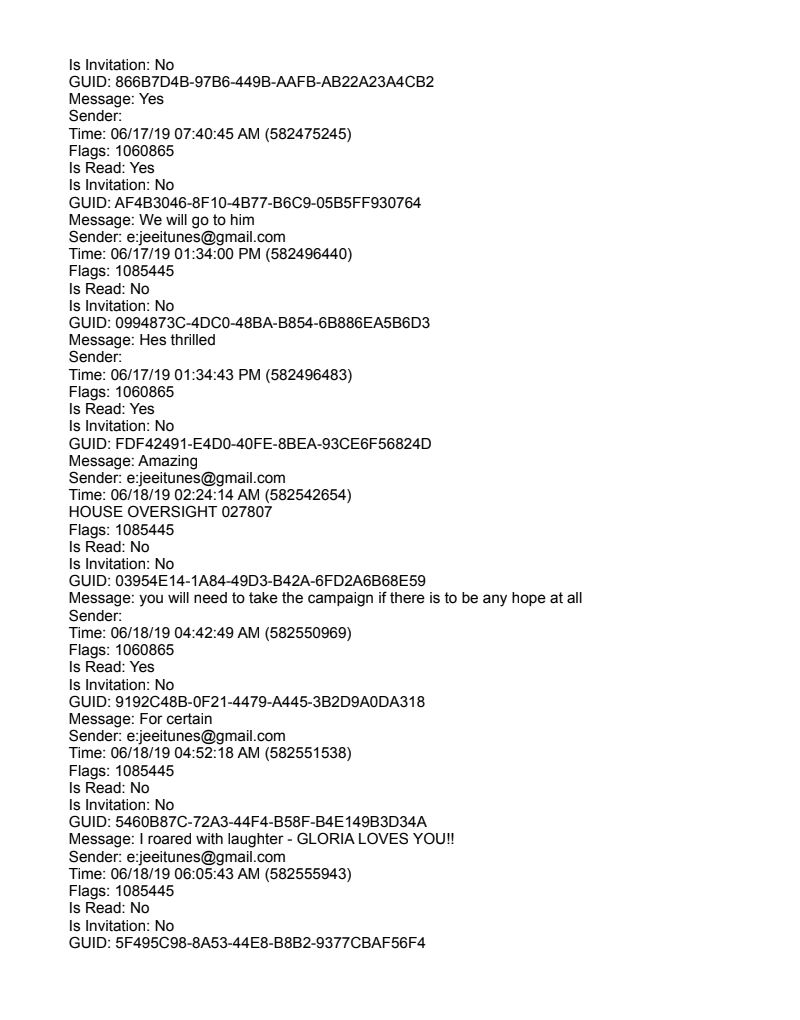 Is Invitation: No
GUID: 866B7D4B-97B6-449B-AAFB-AB22A23A4CB2
Message: Yes
Sender:
Time: 06/17/19 07:40:45 AM (582475245)
Flags: 1060865
Is Read: Yes
Is Invitation: No
GUID: AF4B3046-8F10-4B77-B6C9-05B5FF930764
Message: We will go to him
Sender: e:jeeitunes@gmail.com
Time: 06/17/19 01:34:00 PM (582496440)
Flags: 1085445
Is Read: No
Is Invitation: No
GUID: 0994873C-4DC0-48BA-B854-6B886EA5B6D3
Message: Hes thrilled
Sender:
Time: 06/17/19 01:34:43 PM (582496483)
Flags: 1060865
Is Read: Yes
Is Invitation: No
GUID: FDF42491-E4D0-40FE-8BEA-93CE6F56824D
Message: Amazing
Sender: e:jeeitunes@gmail.com
Time: 06/18/19 02:24:14 AM (582542654)
HOUSE OVERSIGHT 027807
Flags: 1085445
Is Read: No
Is Invitation: No
GUID: 03954E14-1A84-49D3-B42A-6FD2A6B68E59
Message: you will need to take the campaign if there is to be any hope at all
Sender:
Time: 06/18/19 04:42:49 AM (582550969)
Flags: 1060865
Is Read: Yes
Is Invitation: No
GUID: 9192C48B-0F21-4479-A445-3B2D9A0DA318
Message: For certain
Sender: e:jeeitunes@gmail.com
Time: 06/18/19 04:52:18 AM (582551538)
Flags: 1085445
Is Read: No
Is Invitation: No
GUID: 5460B87C-72A3-44F4-B58F-B4E149B3D34A
Message: I roared with laughter - GLORIA LOVES YOU!!
Sender: e:jeeitunes@gmail.com
Time: 06/18/19 06:05:43 AM (582555943)
Flags: 1085445
Is Read: No
Is Invitation: No
GUID: 5F495C98-8A53-44E8-B8B2-9377CBAF56F4